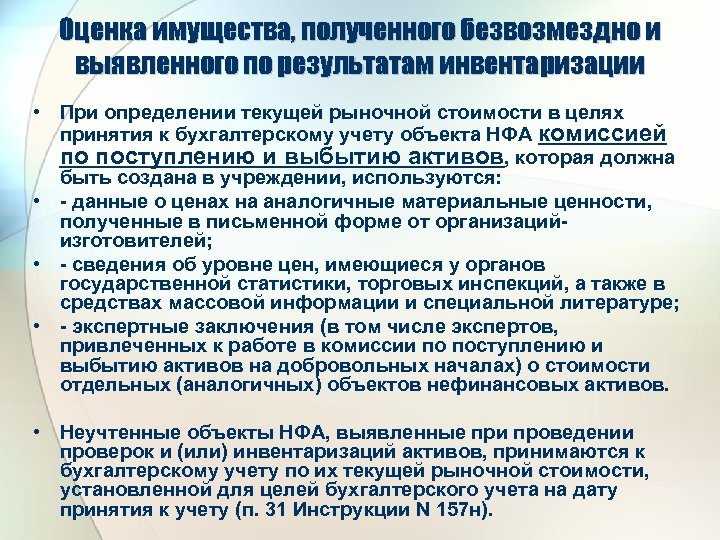 Оценка имущества, полученного безвозмездно и выявленного по результатам инвентаризации

• При определении текущей рыночной стоимости в целях принятия к бухгалтерскому учету объекта НФА комиссией по поступлению и выбытию активов, которая должна быть создана в учреждении, используются:

• - данные о ценах на аналогичные материальные ценности, полученные в письменной форме от организаций-изготовителей;

• - сведения об уровне цен, имеющиеся у органов государственной статистики, торговых инспекций, а также в средствах массовой информации и специальной литературе;

• - экспертные заключения (в том числе экспертов, привлеченных к работе в комиссии по поступлению и выбытию активов на добровольных началах) о стоимости отдельных (аналогичных) объектов нефинансовых активов.

• Неучтенные объекты НФА, выявленные при проведении проверок и (или) инвентаризаций активов, принимаются к бухгалтерскому учету по их текущей рыночной стоимости, установленной для целей бухгалтерского учета на дату принятия к учету (п. 31 Инструкции N 157н).